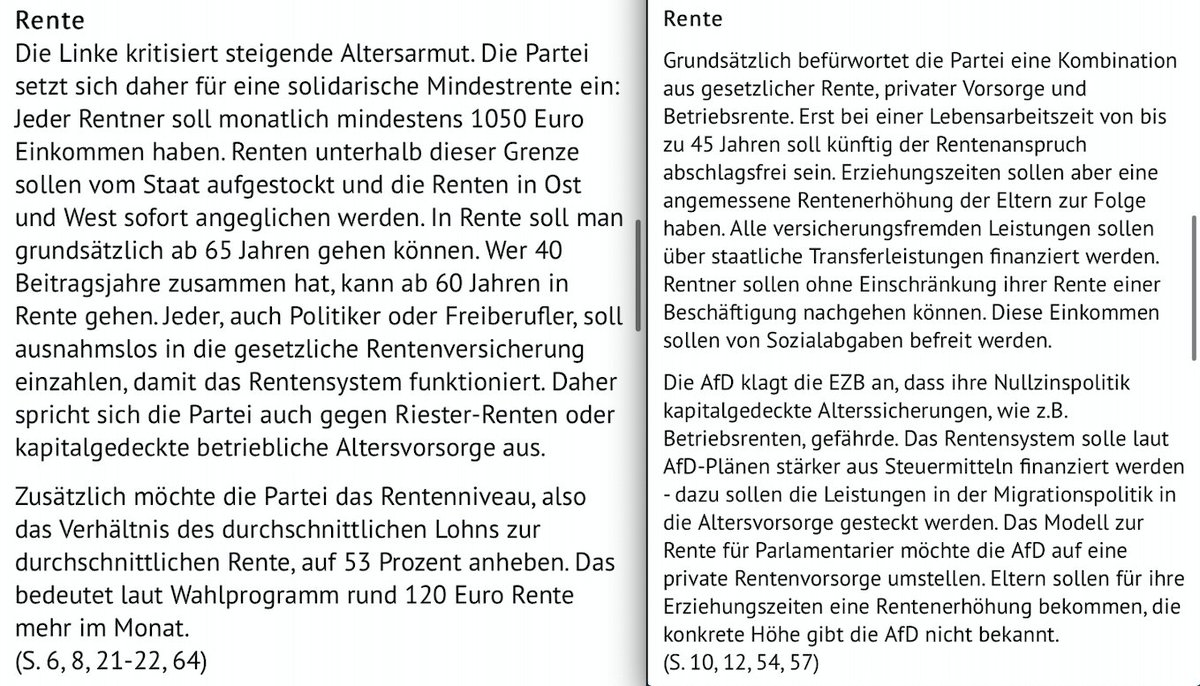 Rente
Die Linke kritisiert steigende Altersarmut. Die Partei setzt sich daher für eine solidarische Mindestrente ein: Jeder Rentner soll monatlich mindestens 1050 Euro Einkommen haben. Renten unterhalb dieser Grenze sollen vom Staat aufgestockt und die Renten in Ost und West sofort angeglichen werden. In Rente soll man grundsätzlich ab 65 Jahren gehen können. Wer 40 Beitragsjahre zusammen hat, kann ab 60 Jahren in Rente gehen. Jeder, auch Politiker oder Freiberufler, soll ausnahmslos in die gesetzliche Rentenversicherung einzahlen, damit das Rentensystem funktioniert. Daher spricht sich die Partei auch gegen Riester-Renten oder kapitalgedeckte betriebliche Altersvorsorge aus.

Zusätzlich möchte die Partei das Rentenniveau, also das Verhältnis des durchschnittlichen Lohns zur durchschnittlichen Rente, auf 53 Prozent anheben. Das bedeutet laut Wahlprogramm rund 120 Euro Rente mehr im Monat.
(S. 6, 8, 21-22, 64)

Rente

Grundsätzlich befürwortet die Partei eine Kombination aus gesetzlicher Rente, privater Vorsorge und Betriebsrente. Erst bei einer Lebensarbeitszeit von bis zu 45 Jahren soll künftig der Rentenanspruch abschlagsfrei sein. Erziehungszeiten sollen aber eine angemessene Rentenerhöhung der Eltern zur Folge haben. Alle versicherungsfremden Leistungen sollen über staatliche Transferleistungen finanziert werden. Rentner sollen ohne Einschränkung ihrer Rente einer Beschäftigung nachgehen können. Diese Einkommen sollen von Sozialabgaben befreit werden.

Die AfD klagt die EZB an, dass ihre Nullzinspolitik kapitalgedeckte Alterssicherungen, wie z.B. Betriebsrenten, gefährde. Das Rentensystem solle laut AfD-Plänen stärker aus Steuermitteln finanziert werden - dazu sollen die Leistungen in der Migrationspolitik in die Altersvorsorge gesteckt werden. Das Modell zur Rente für Parlamentarier möchte die AfD auf eine private Rentenvorsorge umstellen. Eltern sollen für ihre Erziehungszeiten eine Rentenerhöhung bekommen, die konkrete Höhe gibt die AfD nicht bekannt.
(S. 10, 12, 54, 57)